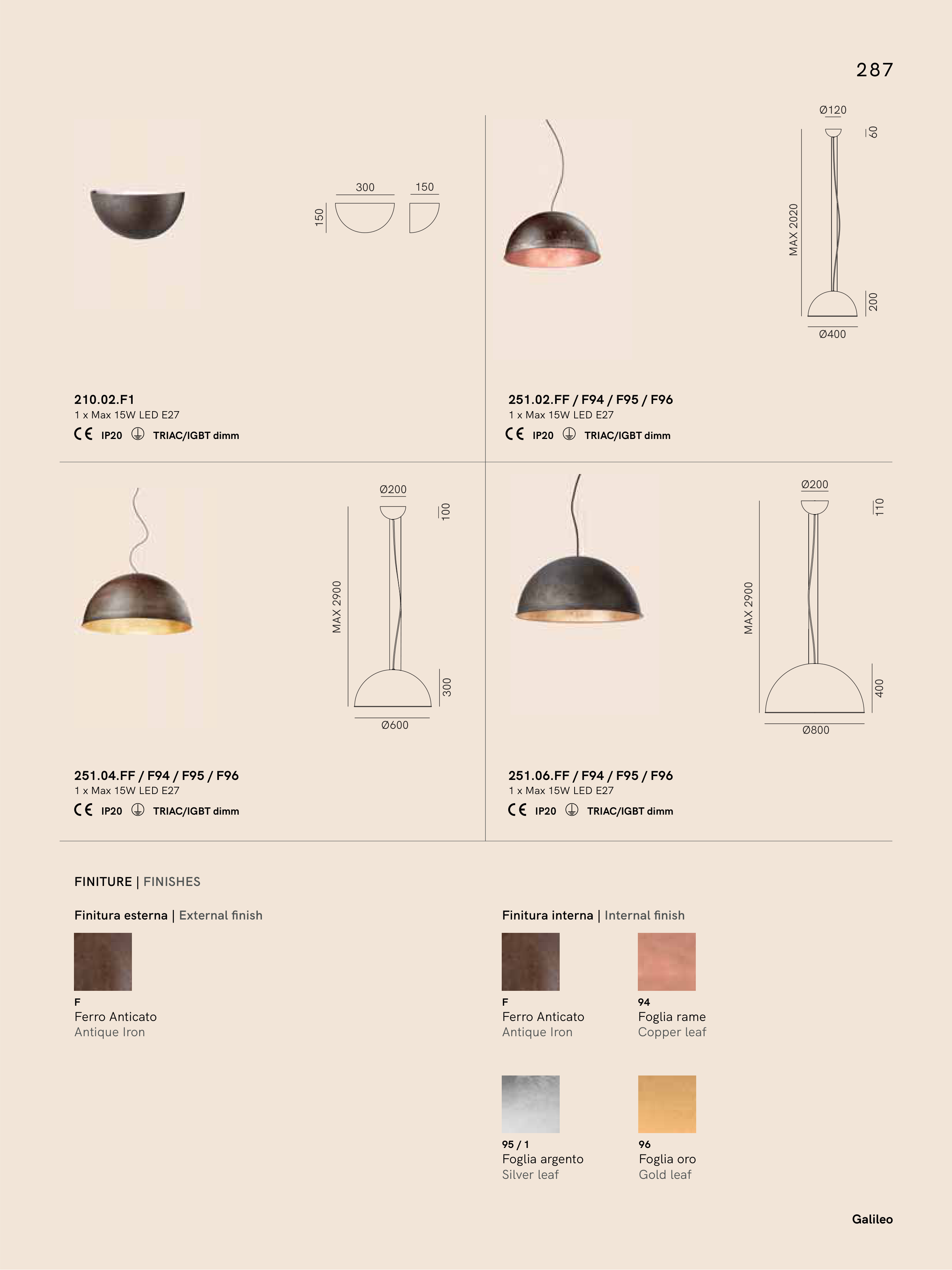 287

300
150
150

210.02.F1
1 x Max 15W LED E27
CE IP20 TRIAC/IGBT dimm

Ø120
60
MAX 2020
200
Ø400

251.02.FF / F94 / F95 / F96
1 x Max 15W LED E27
CE IP20 TRIAC/IGBT dimm

Ø200
100
MAX 2900
300
Ø600

251.04.FF / F94 / F95 / F96
1 x Max 15W LED E27
CE IP20 TRIAC/IGBT dimm

Ø200
110
MAX 2900
400
Ø800

251.06.FF / F94 / F95 / F96
1 x Max 15W LED E27
CE IP20 TRIAC/IGBT dimm

FINITURE | FINISHES

Finitura esterna | External finish

F
Ferro Anticato
Antique Iron

Finitura interna | Internal finish

F
Ferro Anticato
Antique Iron

94
Foglia rame
Copper leaf

95 / 1
Foglia argento
Silver leaf

96
Foglia oro
Gold leaf

Galileo